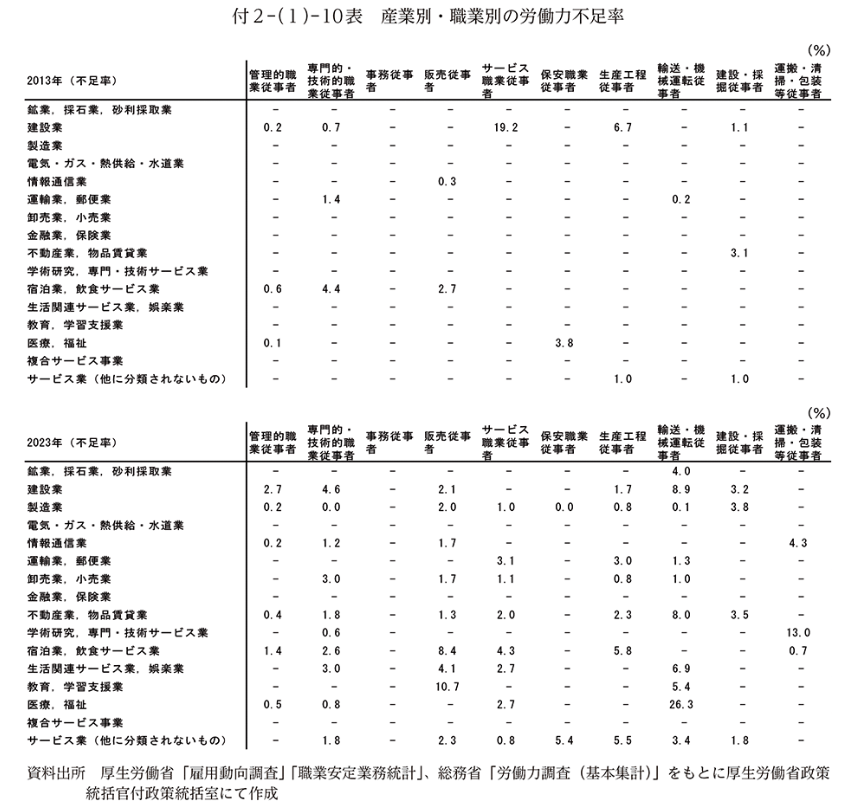 付2-(1)-10表　産業別・職業別の労働力不足率

(%)

| 2013年（不足率） | 管理的職業従事者 | 専門的・技術的職業従事者 | 事務従事者 | 販売従事者 | サービス職業従事者 | 保安職業従事者 | 生産工程従事者 | 輸送・機械運転従事者 | 建設・採掘従事者 | 運搬・清掃・包装等従事者 |
|---|---|---|---|---|---|---|---|---|---|---|
| 鉱業，採石業，砂利採取業 | － | － | － | － | － | － | － | － | － | － |
| 建設業 | 0.2 | 0.7 | － | － | 19.2 | － | 6.7 | － | 1.1 | － |
| 製造業 | － | － | － | － | － | － | － | － | － | － |
| 電気・ガス・熱供給・水道業 | － | － | － | － | － | － | － | － | － | － |
| 情報通信業 | － | － | － | 0.3 | － | － | － | － | － | － |
| 運輸業，郵便業 | － | 1.4 | － | － | － | － | － | 0.2 | － | － |
| 卸売業，小売業 | － | － | － | － | － | － | － | － | － | － |
| 金融業，保険業 | － | － | － | － | － | － | － | － | － | － |
| 不動産業，物品賃貸業 | － | － | － | － | － | － | － | － | 3.1 | － |
| 学術研究，専門・技術サービス業 | － | － | － | － | － | － | － | － | － | － |
| 宿泊業，飲食サービス業 | 0.6 | 4.4 | － | 2.7 | － | － | － | － | － | － |
| 生活関連サービス業，娯楽業 | － | － | － | － | － | － | － | － | － | － |
| 教育，学習支援業 | － | － | － | － | － | － | － | － | － | － |
| 医療，福祉 | 0.1 | － | － | － | － | 3.8 | － | － | － | － |
| 複合サービス事業 | － | － | － | － | － | － | － | － | － | － |
| サービス業（他に分類されないもの） | － | － | － | － | － | － | 1.0 | － | 1.0 | － |

(%)

| 2023年（不足率） | 管理的職業従事者 | 専門的・技術的職業従事者 | 事務従事者 | 販売従事者 | サービス職業従事者 | 保安職業従事者 | 生産工程従事者 | 輸送・機械運転従事者 | 建設・採掘従事者 | 運搬・清掃・包装等従事者 |
|---|---|---|---|---|---|---|---|---|---|---|
| 鉱業，採石業，砂利採取業 | － | － | － | － | － | － | － | 4.0 | － | － |
| 建設業 | 2.7 | 4.6 | － | 2.1 | － | － | 1.7 | 8.9 | 3.2 | － |
| 製造業 | 0.2 | 0.0 | － | 2.0 | 1.0 | 0.0 | 0.8 | 0.1 | 3.8 | － |
| 電気・ガス・熱供給・水道業 | － | － | － | － | － | － | － | － | － | － |
| 情報通信業 | 0.2 | 1.2 | － | 1.7 | － | － | － | － | － | 4.3 |
| 運輸業，郵便業 | － | － | － | － | 3.1 | － | 3.0 | 1.3 | － | － |
| 卸売業，小売業 | － | 3.0 | － | 1.7 | 1.1 | － | 0.8 | 1.0 | － | － |
| 金融業，保険業 | － | － | － | － | － | － | － | － | － | － |
| 不動産業，物品賃貸業 | 0.4 | 1.8 | － | 1.3 | 2.0 | － | 2.3 | 8.0 | 3.5 | － |
| 学術研究，専門・技術サービス業 | － | 0.6 | － | － | － | － | － | － | － | 13.0 |
| 宿泊業，飲食サービス業 | 1.4 | 2.6 | － | 8.4 | 4.3 | － | 5.8 | － | － | 0.7 |
| 生活関連サービス業，娯楽業 | － | 3.0 | － | 4.1 | 2.7 | － | － | 6.9 | － | － |
| 教育，学習支援業 | － | － | － | 10.7 | － | － | － | 5.4 | － | － |
| 医療，福祉 | 0.5 | 0.8 | － | － | 2.7 | － | － | 26.3 | － | － |
| 複合サービス事業 | － | － | － | － | － | － | － | － | － | － |
| サービス業（他に分類されないもの） | － | 1.8 | － | 2.3 | 0.8 | 5.4 | 5.5 | 3.4 | 1.8 | － |

資料出所　厚生労働省「雇用動向調査」「職業安定業務統計」、総務省「労働力調査（基本集計）」をもとに厚生労働省政策統括官付政策統括室にて作成